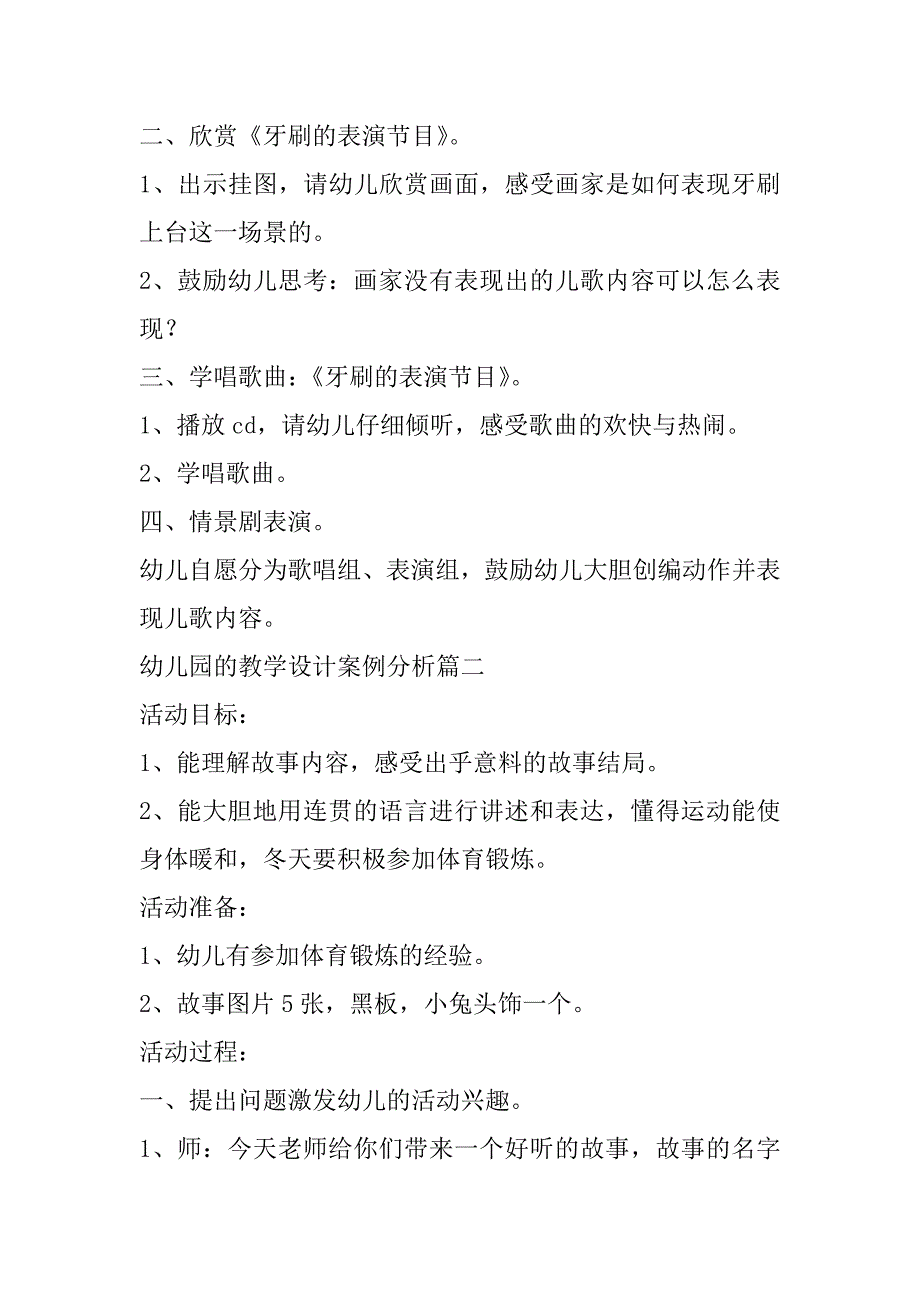 二、欣赏《牙刷的表演节目》。

1、出示挂图，请幼儿欣赏画面，感受画家是如何表现牙刷上台这一场景的。

2、鼓励幼儿思考：画家没有表现出的儿歌内容可以怎么表现？

三、学唱歌曲：《牙刷的表演节目》。

1、播放 cd，请幼儿仔细倾听，感受歌曲的欢快与热闹。

2、学唱歌曲。

四、情景剧表演。

幼儿自愿分为歌唱组、表演组，鼓励幼儿大胆创编动作并表现儿歌内容。

幼儿园的教学设计案例分析篇二

活动目标：

1、能理解故事内容，感受出乎意料的故事结局。

2、能大胆地用连贯的语言进行讲述和表达，懂得运动能使身体暖和，冬天要积极参加体育锻炼。

活动准备：

1、幼儿有参加体育锻炼的经验。

2、故事图片 5 张，黑板，小兔头饰一个。

活动过程：

一、提出问题激发幼儿的活动兴趣。

1、师：今天老师给你们带来一个好听的故事，故事的名字